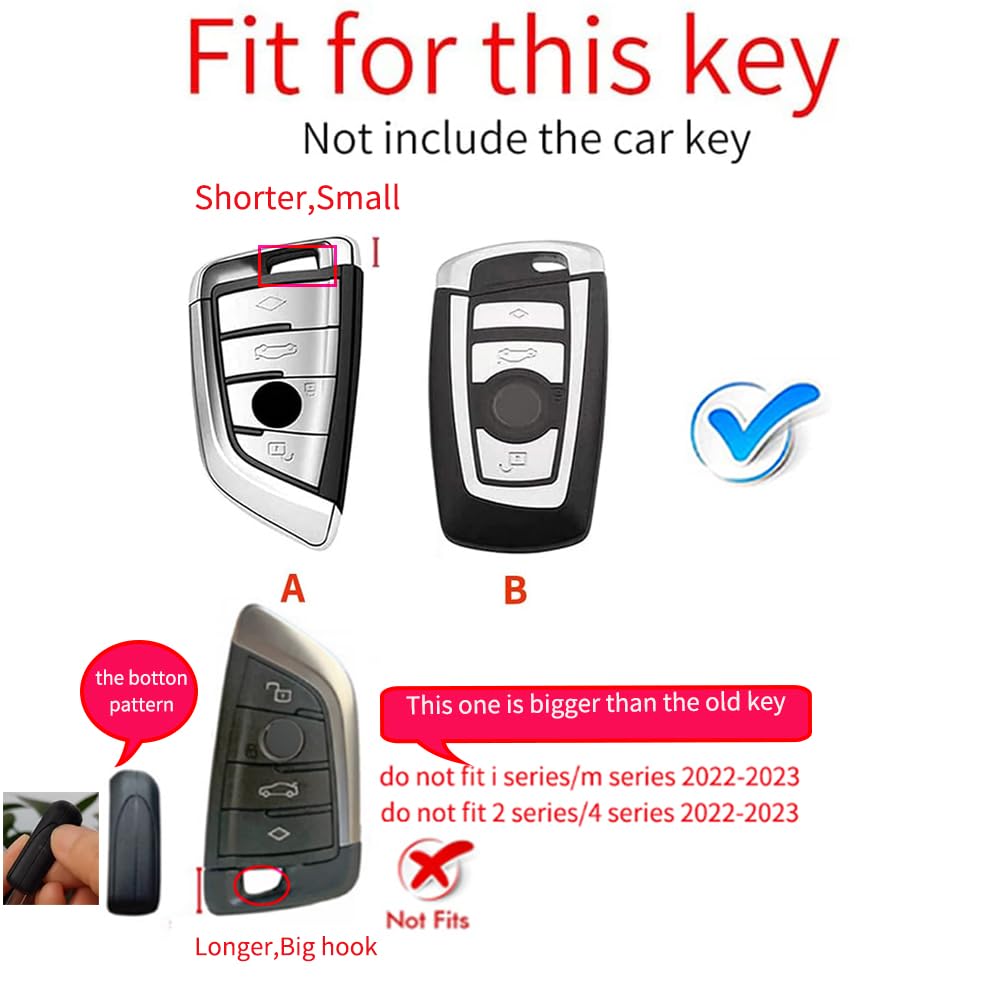 Fit for this key

Not include the car key

Shorter,Small

A

B

the botton pattern

This one is bigger than the old key

do not fit i series/m series 2022-2023

do not fit 2 series/4 series 2022-2023

Not Fits

Longer,Big hook